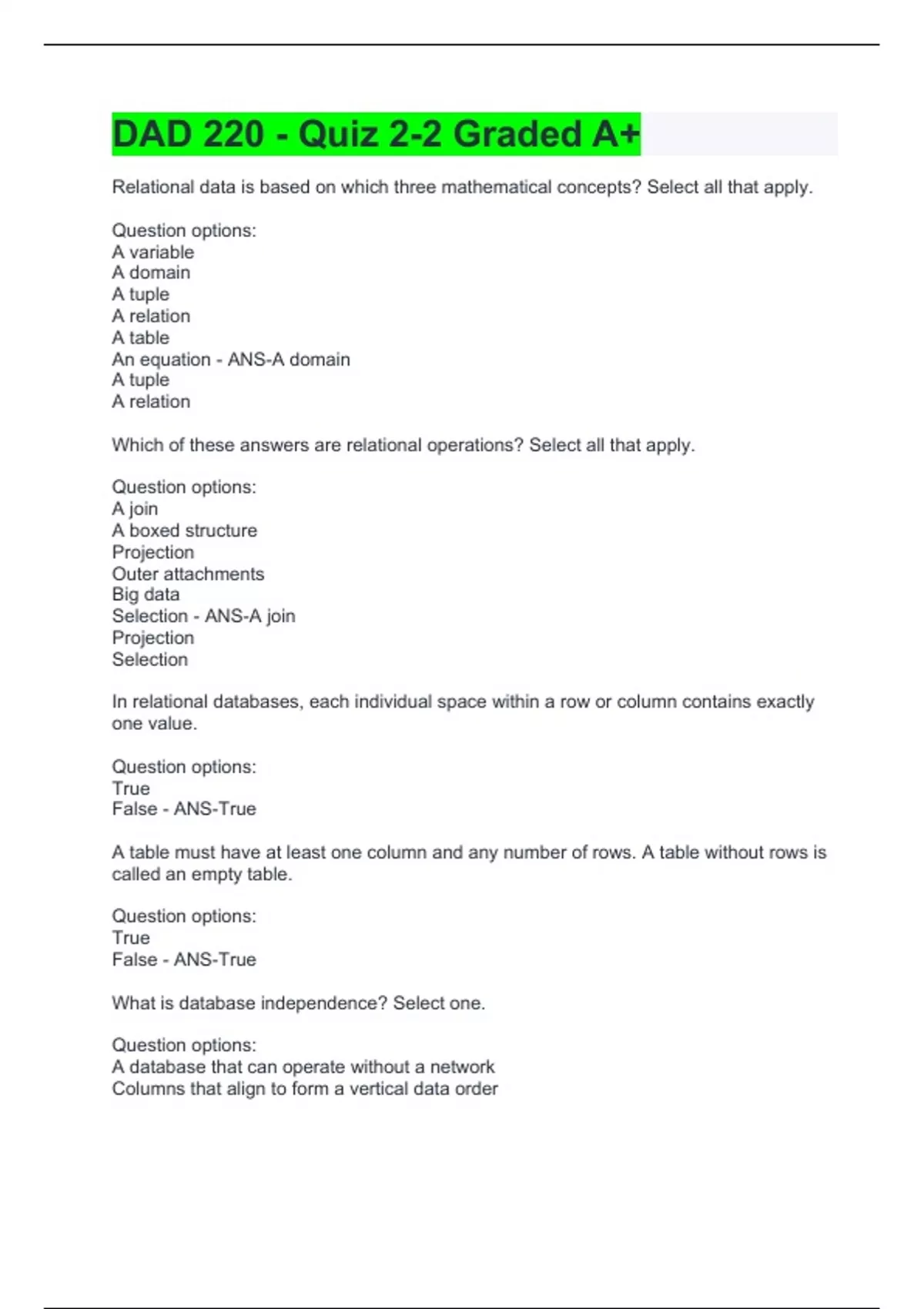 DAD 220 - Quiz 2-2 Graded A+

Relational data is based on which three mathematical concepts? Select all that apply.

Question options:
A variable
A domain
A tuple
A relation
A table
An equation - ANS-A domain
A tuple
A relation

Which of these answers are relational operations? Select all that apply.

Question options:
A join
A boxed structure
Projection
Outer attachments
Big data
Selection - ANS-A join
Projection
Selection

In relational databases, each individual space within a row or column contains exactly one value.

Question options:
True
False - ANS-True

A table must have at least one column and any number of rows. A table without rows is called an empty table.

Question options:
True
False - ANS-True

What is database independence? Select one.

Question options:
A database that can operate without a network
Columns that align to form a vertical data order